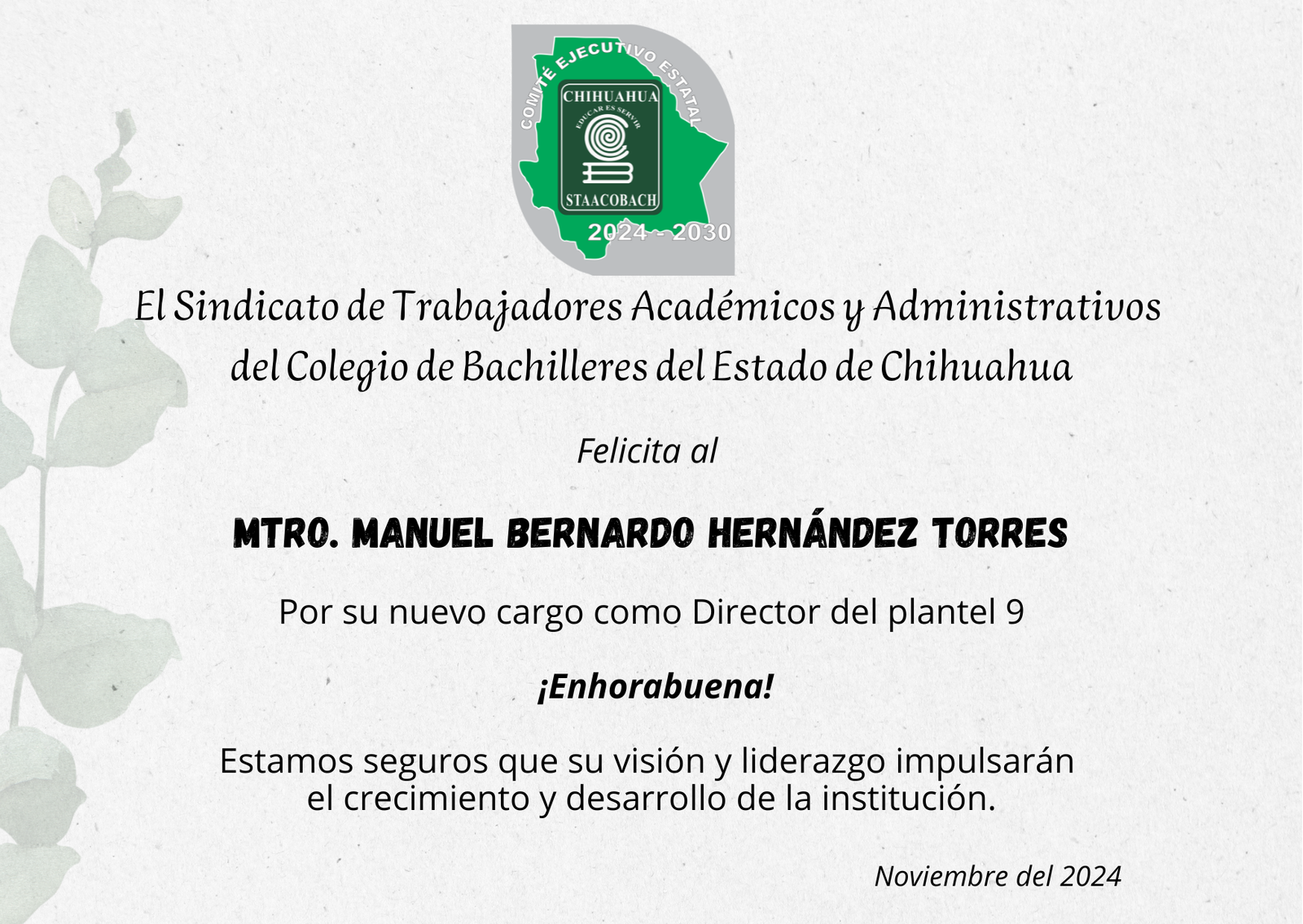 COMITÉ EJECUTIVO ESTATAL
CHIHUAHUA
EDUCAR ES SERVIR
STAACOBACH
2024 - 2030

El Sindicato de Trabajadores Académicos y Administrativos del Colegio de Bachilleres del Estado de Chihuahua

Felicita al

MTRO. MANUEL BERNARDO HERNÁNDEZ TORRES

Por su nuevo cargo como Director del plantel 9

¡Enhorabuena!

Estamos seguros que su visión y liderazgo impulsarán el crecimiento y desarrollo de la institución.

Noviembre del 2024